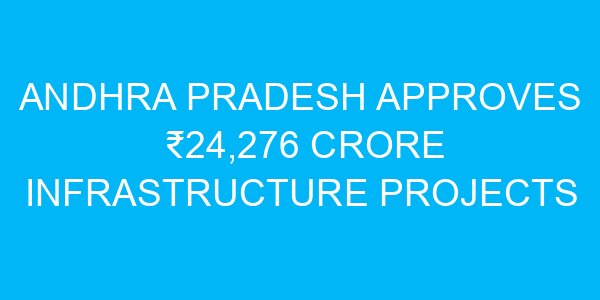 ANDHRA PRADESH APPROVES ₹24,276 CRORE INFRASTRUCTURE PROJECTS